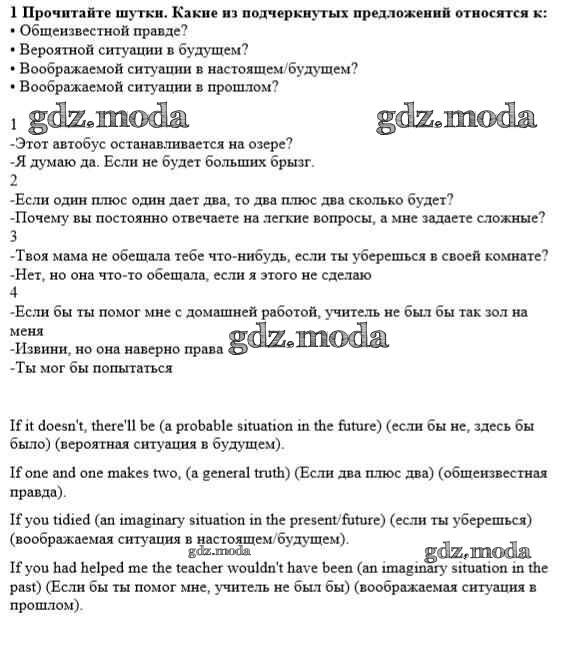 1 Прочитайте шутки. Какие из подчеркнутых предложений относятся к:
• Общеизвестной правде?
• Вероятной ситуации в будущем?
• Воображаемой ситуации в настоящем/будущем?
• Воображаемой ситуации в прошлом?

1 gdz.moda gdz.moda
-Этот автобус останавливается на озере?
-Я думаю да. Если не будет больших брызг.
2
-Если один плюс один дает два, то два плюс два сколько будет?
-Почему вы постоянно отвечаете на легкие вопросы, а мне задаете сложные?
3
-Твоя мама не обещала тебе что-нибудь, если ты уберешься в своей комнате?
-Нет, но она что-то обещала, если я этого не сделаю
4
-Если бы ты помог мне с домашней работой, учитель не был бы так зол на меня
-Извини, но она наверно права gdz.moda
-Ты мог бы попытаться

If it doesn't, there'll be (a probable situation in the future) (если бы не, здесь бы было) (вероятная ситуация в будущем).

If one and one makes two, (a general truth) (Если два плюс два) (общеизвестная правда).

If you tidied (an imaginary situation in the present/future) (если ты уберешься) (воображаемая ситуация в настоящем/будущем).
gdz.moda gdz.moda
If you had helped me the teacher wouldn't have been (an imaginary situation in the past) (Если бы ты помог мне, учитель не был бы) (воображаемая ситуация в прошлом).